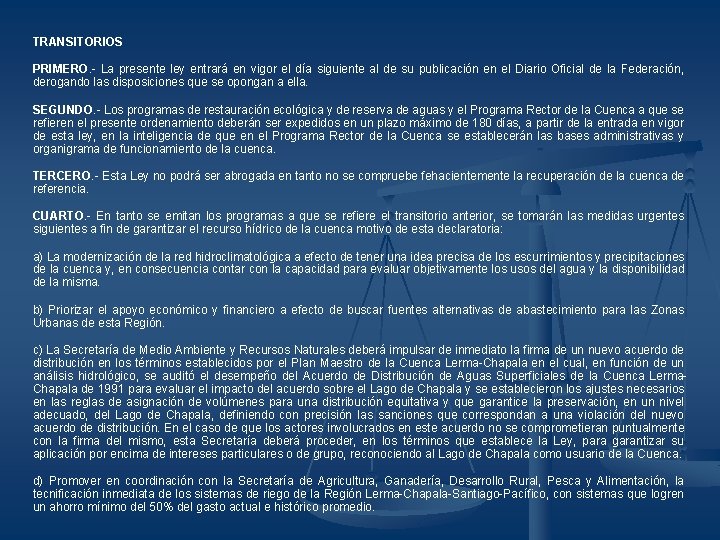 TRANSITORIOS

PRIMERO.- La presente ley entrará en vigor el día siguiente al de su publicación en el Diario Oficial de la Federación, derogando las disposiciones que se opongan a ella.

SEGUNDO.- Los programas de restauración ecológica y de reserva de aguas y el Programa Rector de la Cuenca a que se refieren el presente ordenamiento deberán ser expedidos en un plazo máximo de 180 días, a partir de la entrada en vigor de esta ley, en la inteligencia de que en el Programa Rector de la Cuenca se establecerán las bases administrativas y organigrama de funcionamiento de la cuenca.

TERCERO.- Esta Ley no podrá ser abrogada en tanto no se compruebe fehacientemente la recuperación de la cuenca de referencia.

CUARTO.- En tanto se emitan los programas a que se refiere el transitorio anterior, se tomarán las medidas urgentes siguientes a fin de garantizar el recurso hídrico de la cuenca motivo de esta declaratoria:

a) La modernización de la red hidroclimatológica a efecto de tener una idea precisa de los escurrimientos y precipitaciones de la cuenca y, en consecuencia contar con la capacidad para evaluar objetivamente los usos del agua y la disponibilidad de la misma.

b) Priorizar el apoyo económico y financiero a efecto de buscar fuentes alternativas de abastecimiento para las Zonas Urbanas de esta Región.

c) La Secretaría de Medio Ambiente y Recursos Naturales deberá impulsar de inmediato la firma de un nuevo acuerdo de distribución en los términos establecidos por el Plan Maestro de la Cuenca Lerma-Chapala en el cual, en función de un análisis hidrológico, se auditó el desempeño del Acuerdo de Distribución de Aguas Superficiales de la Cuenca Lerma-Chapala de 1991 para evaluar el impacto del acuerdo sobre el Lago de Chapala y se establecieron los ajustes necesarios en las reglas de asignación de volúmenes para una distribución equitativa y que garantice la preservación, en un nivel adecuado, del Lago de Chapala, definiendo con precisión las sanciones que correspondan a una violación del nuevo acuerdo de distribución. En el caso de que los actores involucrados en este acuerdo no se comprometieran puntualmente con la firma del mismo, esta Secretaría deberá proceder, en los términos que establece la Ley, para garantizar su aplicación por encima de intereses particulares o de grupo, reconociendo al Lago de Chapala como usuario de la Cuenca.

d) Promover en coordinación con la Secretaría de Agricultura, Ganadería, Desarrollo Rural, Pesca y Alimentación, la tecnificación inmediata de los sistemas de riego de la Región Lerma-Chapala-Santiago-Pacífico, con sistemas que logren un ahorro mínimo del 50% del gasto actual e histórico promedio.